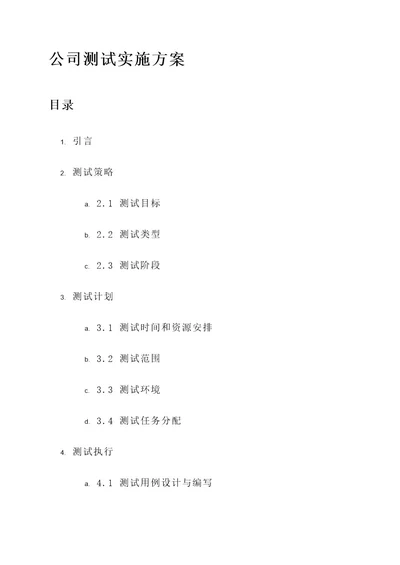 公司测试实施方案

目录

1. 引言

2. 测试策略

a. 2.1 测试目标

b. 2.2 测试类型

c. 2.3 测试阶段

3. 测试计划

a. 3.1 测试时间和资源安排

b. 3.2 测试范围

c. 3.3 测试环境

d. 3.4 测试任务分配

4. 测试执行

a. 4.1 测试用例设计与编写